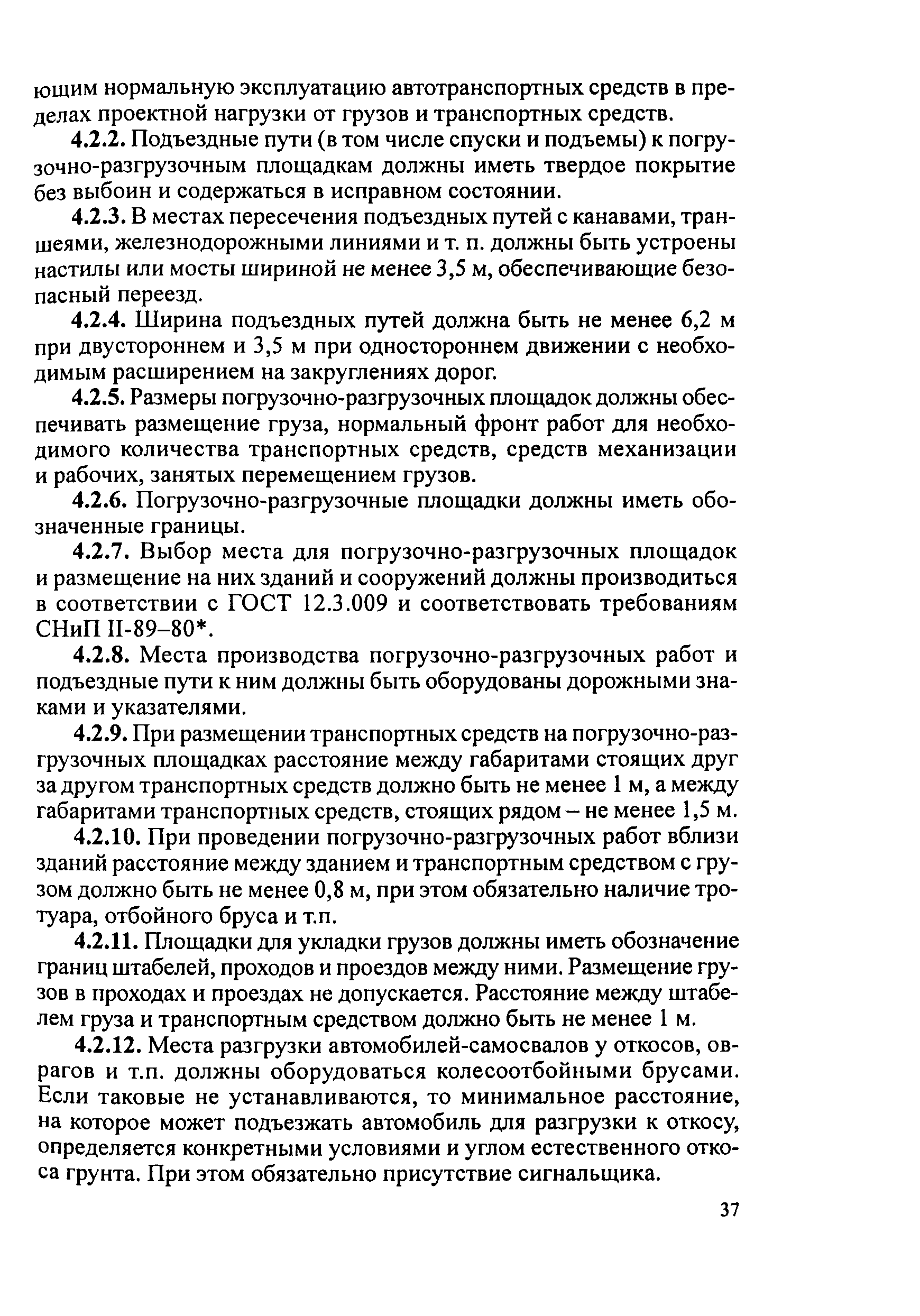 ющим нормальную эксплуатацию автотранспортных средств в пределах проектной нагрузки от грузов и транспортных средств.

4.2.2. Подъездные пути (в том числе спуски и подъемы) к погрузочно-разгрузочным площадкам должны иметь твердое покрытие без выбоин и содержаться в исправном состоянии.

4.2.3. В местах пересечения подъездных путей с канавами, траншеями, железнодорожными линиями и т. п. должны быть устроены настилы или мосты шириной не менее 3,5 м, обеспечивающие безопасный переезд.

4.2.4. Ширина подъездных путей должна быть не менее 6,2 м при двустороннем и 3,5 м при одностороннем движении с необходимым расширением на закруглениях дорог.

4.2.5. Размеры погрузочно-разгрузочных площадок должны обеспечивать размещение груза, нормальный фронт работ для необходимого количества транспортных средств, средств механизации и рабочих, занятых перемещением грузов.

4.2.6. Погрузочно-разгрузочные площадки должны иметь обозначенные границы.

4.2.7. Выбор места для погрузочно-разгрузочных площадок и размещение на них зданий и сооружений должны производиться в соответствии с ГОСТ 12.3.009 и соответствовать требованиям СНиП II-89–80*.

4.2.8. Места производства погрузочно-разгрузочных работ и подъездные пути к ним должны быть оборудованы дорожными знаками и указателями.

4.2.9. При размещении транспортных средств на погрузочно-разгрузочных площадках расстояние между габаритами стоящих друг за другом транспортных средств должно быть не менее 1 м, а между габаритами транспортных средств, стоящих рядом – не менее 1,5 м.

4.2.10. При проведении погрузочно-разгрузочных работ вблизи зданий расстояние между зданием и транспортным средством с грузом должно быть не менее 0,8 м, при этом обязательно наличие тротуара, отбойного бруса и т.п.

4.2.11. Площадки для укладки грузов должны иметь обозначение границ штабелей, проходов и проездов между ними. Размещение грузов в проходах и проездах не допускается. Расстояние между штабелем груза и транспортным средством должно быть не менее 1 м.

4.2.12. Места разгрузки автомобилей-самосвалов у откосов, оврагов и т.п. должны оборудоваться колесоотбойными брусами. Если таковые не устанавливаются, то минимальное расстояние, на которое может подъезжать автомобиль для разгрузки к откосу, определяется конкретными условиями и углом естественного откоса грунта. При этом обязательно присутствие сигнальщика.

37